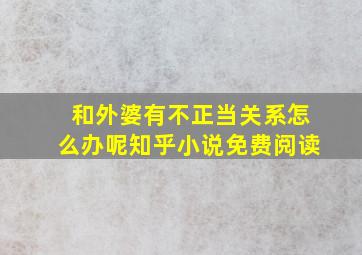 和外婆有不正当关系怎么办呢知乎小说免费阅读